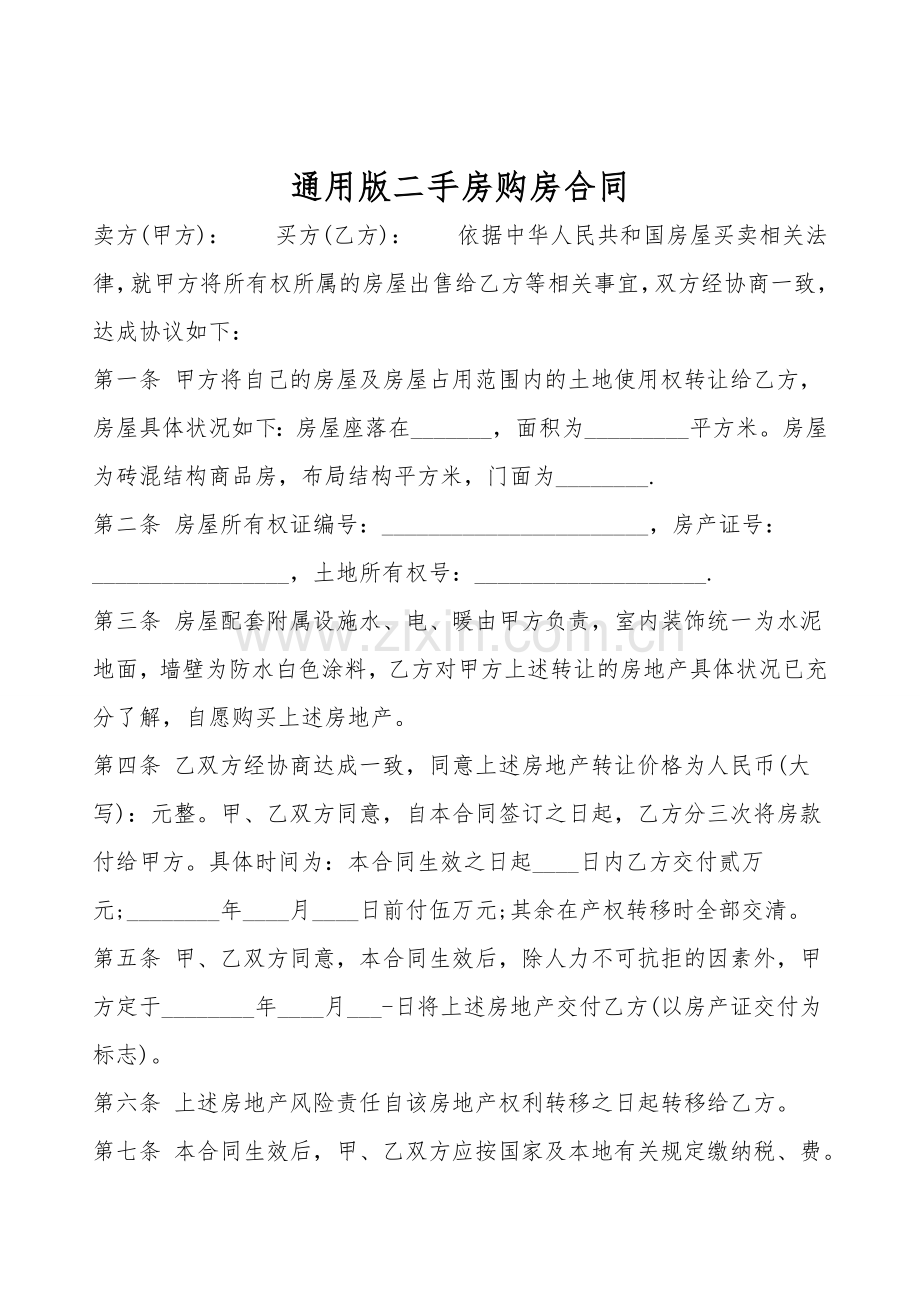 通用版二手房购房合同

卖方(甲方)：　买方(乙方)：　依据中华人民共和国房屋买卖相关法律,就甲方将所有权所属的房屋出售给乙方等相关事宜,双方经协商一致，达成协议如下：

第一条 甲方将自己的房屋及房屋占用范围内的土地使用权转让给乙方，房屋具体状况如下：房屋座落在____，面积为____平方米。房屋为砖混结构商品房，布局结构平方米，门面为____.

第二条 房屋所有权证编号：____，房产证号：____，土地所有权号：____.

第三条 房屋配套附属设施水、电、暖由甲方负责，室内装饰统一为水泥地面，墙壁为防水白色涂料，乙方对甲方上述转让的房地产具体状况已充分了解，自愿购买上述房地产。

第四条 乙双方经协商达成一致，同意上述房地产转让价格为人民币(大写)：元整。甲、乙双方同意，自本合同签订之日起，乙方分三次将房款付给甲方。具体时间为：本合同生效之日起____日内乙方交付贰万元;____年____月____日前付伍万元;其余在产权转移时全部交清。

第五条 甲、乙双方同意，本合同生效后，除人力不可抗拒的因素外，甲方定于____年____月____-日将上述房地产交付乙方(以房产证交付为标志)。

第六条 上述房地产风险责任自该房地产权利转移之日起转移给乙方。

第七条 本合同生效后，甲、乙双方应按国家及本地有关规定缴纳税、费。

www.zixin.com.cn